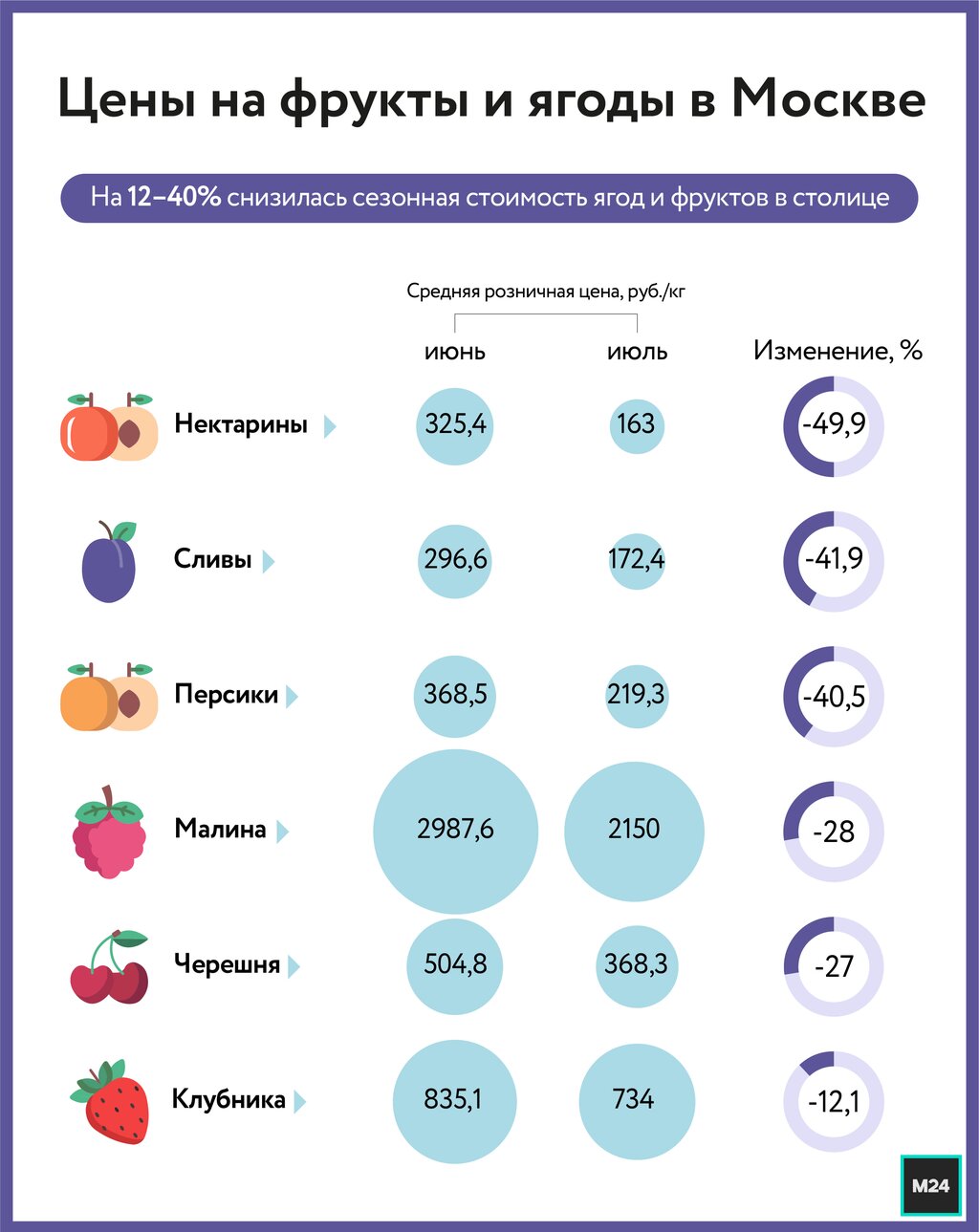 Цены на фрукты и ягоды в Москве

На 12–40% снизилась сезонная стоимость ягод и фруктов в столице

Средняя розничная цена, руб./кг

| | июнь | июль | Изменение, % |
|---|---|---|---|
| Нектарины | 325,4 | 163 | -49,9 |
| Сливы | 296,6 | 172,4 | -41,9 |
| Персики | 368,5 | 219,3 | -40,5 |
| Малина | 2987,6 | 2150 | -28 |
| Черешня | 504,8 | 368,3 | -27 |
| Клубника | 835,1 | 734 | -12,1 |

M24